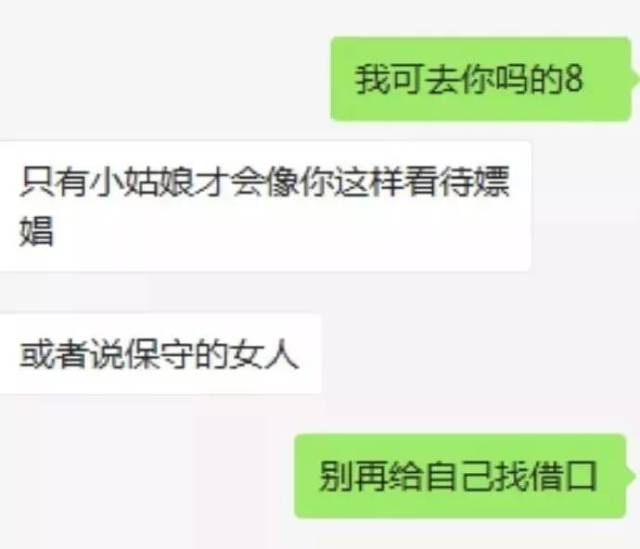 我可去你吗的8

只有小姑娘才会像你这样看待嫖娼

或者说保守的女人

别再给自己找借口